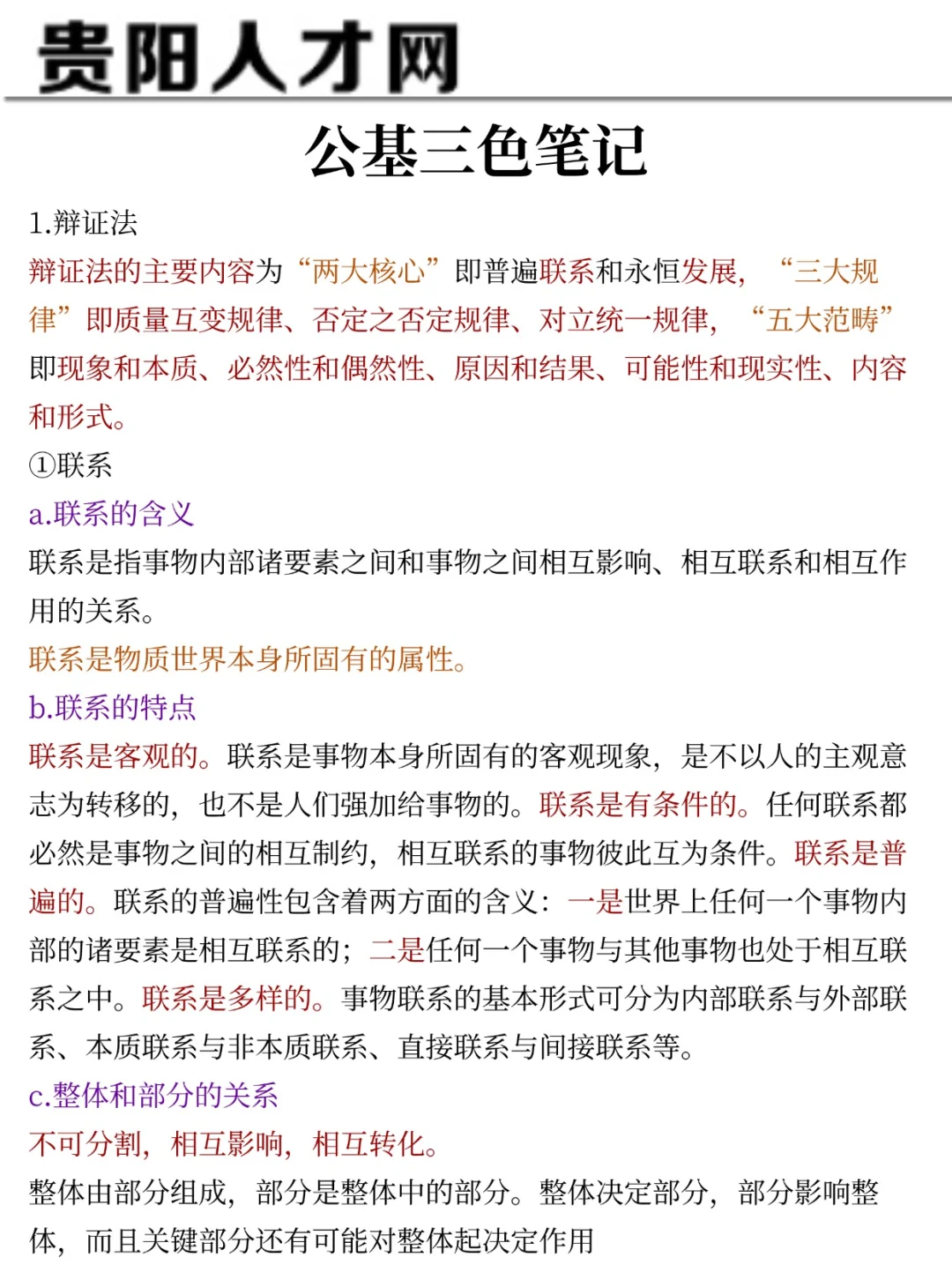 贵阳人才网

公基三色笔记

1.辩证法

辩证法的主要内容为“两大核心”即普遍联系和永恒发展，“三大规律”即质量互变规律、否定之否定规律、对立统一规律，“五大范畴”即现象和本质、必然性和偶然性、原因和结果、可能性和现实性、内容和形式。

①联系

a.联系的含义

联系是指事物内部诸要素之间和事物之间相互影响、相互联系和相互作用的关系。

联系是物质世界本身所固有的属性。

b.联系的特点

联系是客观的。联系是事物本身所固有的客观现象，是不以人的主观意志为转移的，也不是人们强加给事物的。联系是有条件的。任何联系都必然是事物之间的相互制约，相互联系的事物彼此互为条件。联系是普遍的。联系的普遍性包含着两方面的含义：一是世界上任何一个事物内部的诸要素是相互联系的；二是任何一个事物与其他事物也处于相互联系之中。联系是多样的。事物联系的基本形式可分为内部联系与外部联系、本质联系与非本质联系、直接联系与间接联系等。

c.整体和部分的关系

不可分割，相互影响，相互转化。

整体由部分组成，部分是整体中的部分。整体决定部分，部分影响整体，而且关键部分还有可能对整体起决定作用